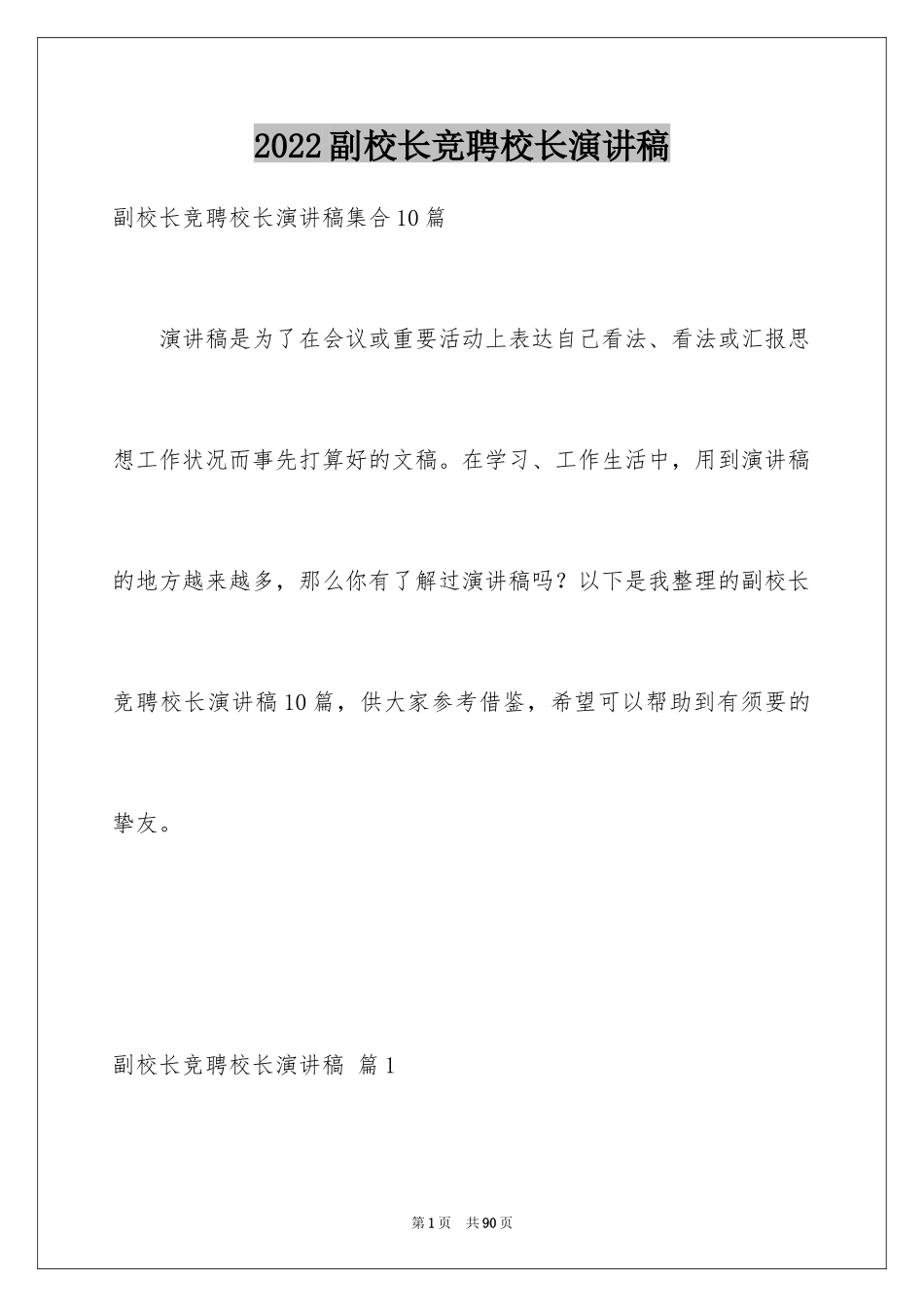 2022副校长竞聘校长演讲稿

副校长竞聘校长演讲稿集合10篇

演讲稿是为了在会议或重要活动上表达自己看法、看法或汇报思想工作状况而事先打算好的文稿。在学习、工作生活中，用到演讲稿的地方越来越多，那么你有了解过演讲稿吗？以下是我整理的副校长竞聘校长演讲稿10篇，供大家参考借鉴，希望可以帮助到有须要的挚友。

副校长竞聘校长演讲稿 篇1

第1页 共90页